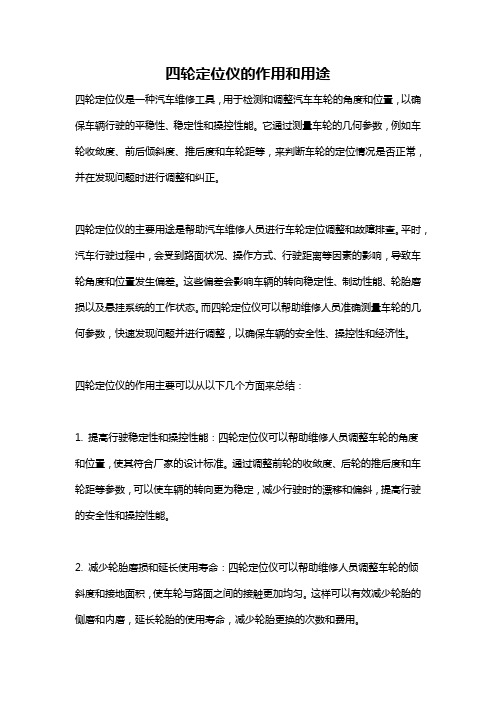 四轮定位仪的作用和用途

四轮定位仪是一种汽车维修工具，用于检测和调整汽车车轮的角度和位置，以确保车辆行驶的平稳性、稳定性和操控性能。它通过测量车轮的几何参数，例如车轮收敛度、前后倾斜度、推后度和车轮距等，来判断车轮的定位情况是否正常，并在发现问题时进行调整和纠正。

四轮定位仪的主要用途是帮助汽车维修人员进行车轮定位调整和故障排查。平时，汽车行驶过程中，会受到路面状况、操作方式、行驶距离等因素的影响，导致车轮角度和位置发生偏差。这些偏差会影响车辆的转向稳定性、制动性能、轮胎磨损以及悬挂系统的工作状态。而四轮定位仪可以帮助维修人员准确测量车轮的几何参数，快速发现问题并进行调整，以确保车辆的安全性、操控性和经济性。

四轮定位仪的作用主要可以从以下几个方面来总结：

1. 提高行驶稳定性和操控性能：四轮定位仪可以帮助维修人员调整车轮的角度和位置，使其符合厂家的设计标准。通过调整前轮的收敛度、后轮的推后度和车轮距等参数，可以使车辆的转向更为稳定，减少行驶时的漂移和偏斜，提高行驶的安全性和操控性能。

2. 减少轮胎磨损和延长使用寿命：四轮定位仪可以帮助维修人员调整车轮的倾斜度和接地面积，使车轮与路面之间的接触更加均匀。这样可以有效减少轮胎的侧磨和内磨，延长轮胎的使用寿命，减少轮胎更换的次数和费用。